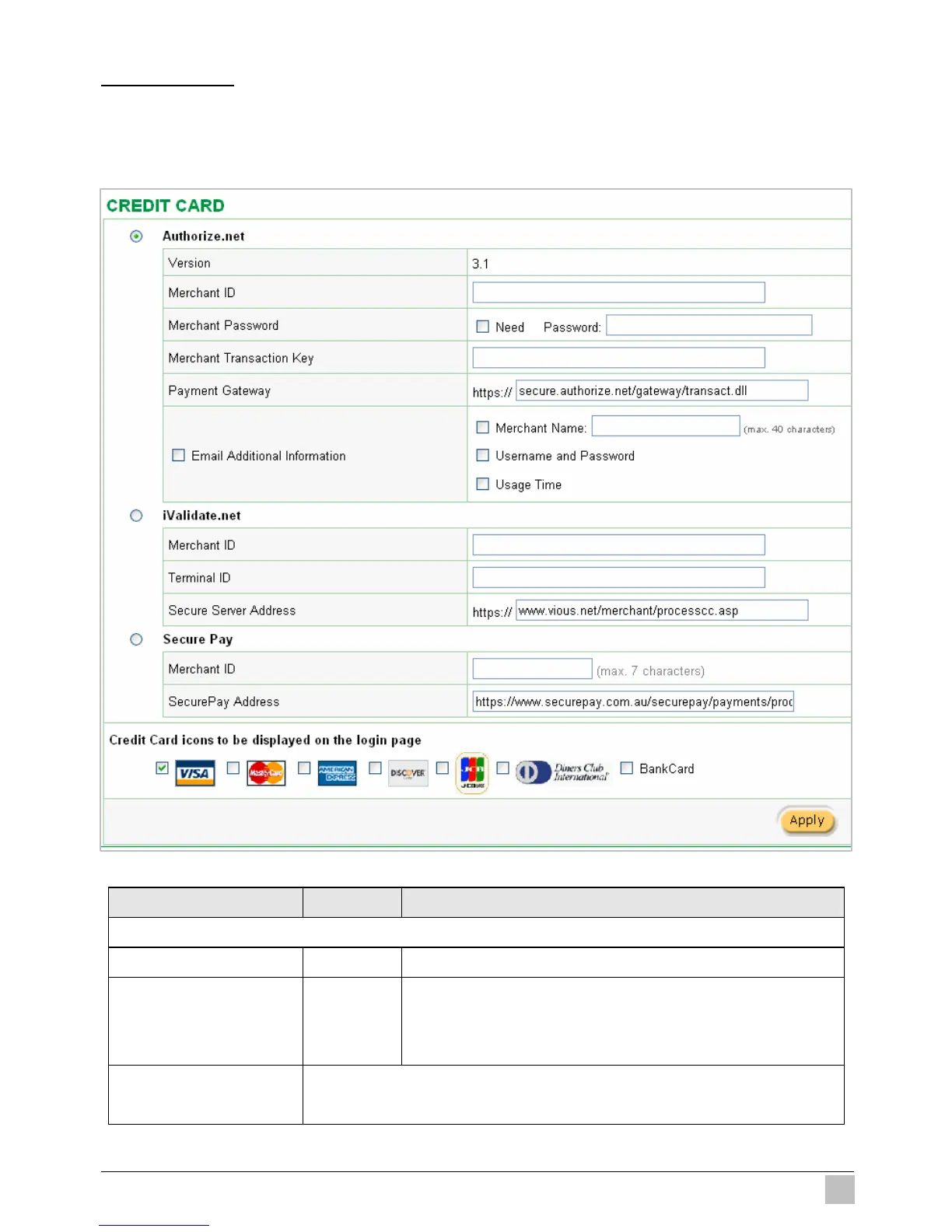 CREDIT CARD

Authorize.net

| Version | 3.1 |
|---|---|
| Merchant ID | |
| Merchant Password | Need Password: |
| Merchant Transaction Key | |
| Payment Gateway | https:// secure.authorize.net/gateway/transact.dll |
| Email Additional Information | Merchant Name: (max. 40 characters) Username and Password Usage Time |

iValidate.net

| Merchant ID | |
|---|---|
| Terminal ID | |
| Secure Server Address | https:// www.vious.net/merchant/processcc.asp |

Secure Pay

| Merchant ID | (max. 7 characters) |
|---|---|
| SecurePay Address | https://www.securepay.com.au/securepay/payments/proc |

Credit Card icons to be displayed on the login page

VISA MasterCard AMERICAN EXPRESS DISCOVER JCB Diners Club International BankCard

Apply